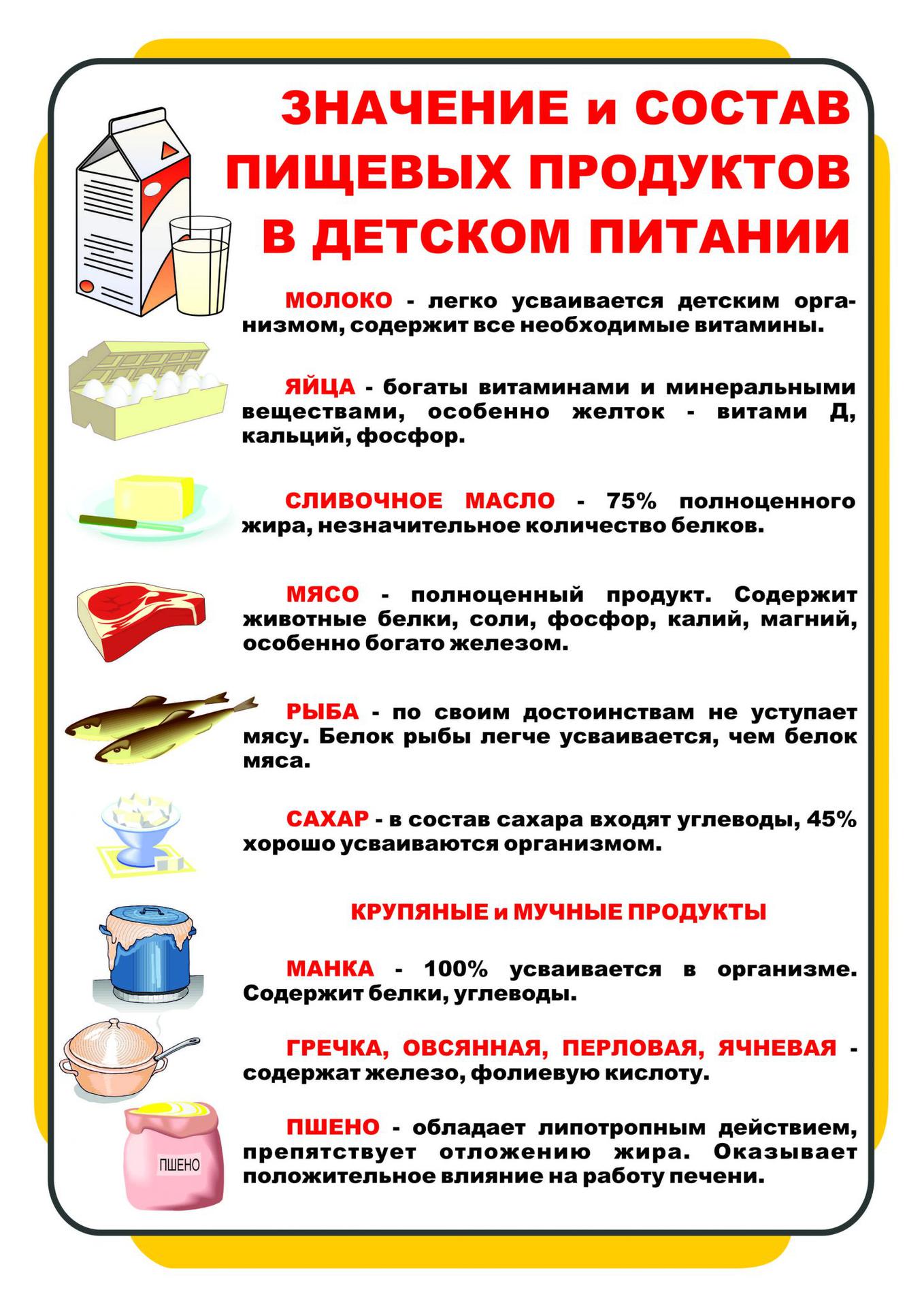 ЗНАЧЕНИЕ и СОСТАВ ПИЩЕВЫХ ПРОДУКТОВ В ДЕТСКОМ ПИТАНИИ

МОЛОКО - легко усваивается детским организмом, содержит все необходимые витамины.

ЯЙЦА - богаты витаминами и минеральными веществами, особенно желток - витами Д, кальций, фосфор.

СЛИВОЧНОЕ МАСЛО - 75% полноценного жира, незначительное количество белков.

МЯСО - полноценный продукт. Содержит животные белки, соли, фосфор, калий, магний, особенно богато железом.

РЫБА - по своим достоинствам не уступает мясу. Белок рыбы легче усваивается, чем белок мяса.

САХАР - в состав сахара входят углеводы, 45% хорошо усваиваются организмом.

КРУПЯНЫЕ и МУЧНЫЕ ПРОДУКТЫ

МАНКА - 100% усваивается в организме. Содержит белки, углеводы.

ГРЕЧКА, ОВСЯННАЯ, ПЕРЛОВАЯ, ЯЧНЕВАЯ - содержат железо, фолиевую кислоту.

ПШЕНО - обладает липотропным действием, препятствует отложению жира. Оказывает положительное влияние на работу печени.

ПШЕНО